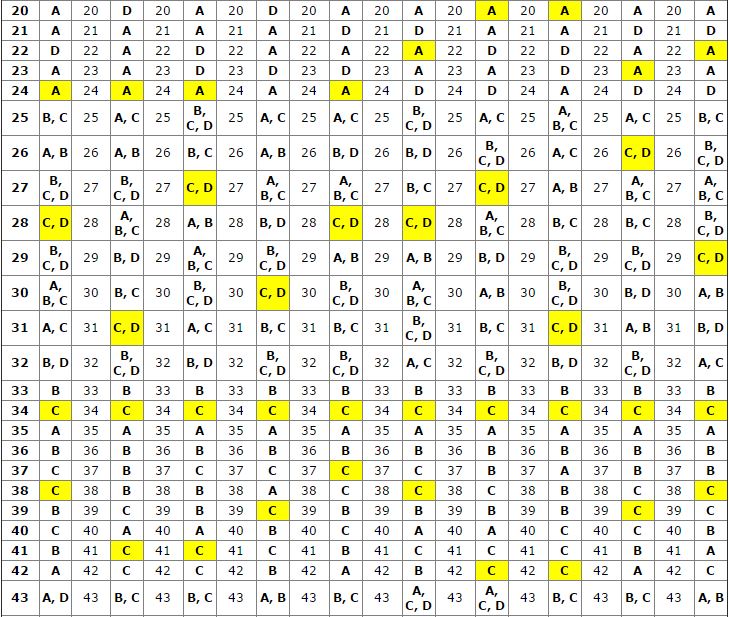 | 20 | A | 20 | D | 20 | A | 20 | D | 20 | A | 20 | A | 20 | A | 20 | A | 20 | A | 20 | A |
|---|---|---|---|---|---|---|---|---|---|---|---|---|---|---|---|---|---|---|---|
| 21 | A | 21 | A | 21 | A | 21 | A | 21 | D | 21 | D | 21 | A | 21 | A | 21 | D | 21 | D |
| 22 | D | 22 | A | 22 | D | 22 | A | 22 | A | 22 | A | 22 | D | 22 | D | 22 | A | 22 | A |
| 23 | A | 23 | A | 23 | D | 23 | D | 23 | D | 23 | A | 23 | A | 23 | D | 23 | A | 23 | A |
| 24 | A | 24 | A | 24 | A | 24 | A | 24 | A | 24 | D | 24 | D | 24 | A | 24 | D | 24 | D |
| 25 | B, C | 25 | A, C | 25 | B, C, D | 25 | A, C | 25 | A, C | 25 | B, C, D | 25 | A, C | 25 | A, B, C | 25 | A, C | 25 | B, C |
| 26 | A, B | 26 | A, B | 26 | B, C | 26 | A, B | 26 | B, D | 26 | B, D | 26 | B, C, D | 26 | A, C | 26 | C, D | 26 | B, C, D |
| 27 | B, C, D | 27 | B, C, D | 27 | C, D | 27 | A, B, C | 27 | A, B, C | 27 | B, C | 27 | C, D | 27 | A, B | 27 | A, B, C | 27 | A, B, C |
| 28 | C, D | 28 | A, B, C | 28 | A, B | 28 | B, D | 28 | C, D | 28 | C, D | 28 | A, B, C | 28 | B, C | 28 | B, C | 28 | B, C, D |
| 29 | B, C, D | 29 | B, D | 29 | A, B, C | 29 | B, C, D | 29 | A, B | 29 | A, B | 29 | B, D | 29 | B, C, D | 29 | B, C, D | 29 | C, D |
| 30 | A, B, C | 30 | B, C | 30 | B, C, D | 30 | C, D | 30 | B, C, D | 30 | A, B, C | 30 | A, B | 30 | B, C, D | 30 | B, D | 30 | A, B |
| 31 | A, C | 31 | C, D | 31 | A, C | 31 | B, C | 31 | B, C | 31 | B, C, D | 31 | B, C | 31 | C, D | 31 | A, B | 31 | B, D |
| 32 | B, D | 32 | B, C, D | 32 | B, D | 32 | B, C, D | 32 | B, C, D | 32 | A, C | 32 | B, C, D | 32 | B, D | 32 | B, C, D | 32 | A, C |
| 33 | B | 33 | B | 33 | B | 33 | B | 33 | B | 33 | B | 33 | B | 33 | B | 33 | B | 33 | B |
| 34 | C | 34 | C | 34 | C | 34 | C | 34 | C | 34 | C | 34 | C | 34 | C | 34 | C | 34 | C |
| 35 | A | 35 | A | 35 | A | 35 | A | 35 | A | 35 | A | 35 | A | 35 | A | 35 | A | 35 | A |
| 36 | B | 36 | B | 36 | B | 36 | B | 36 | B | 36 | B | 36 | B | 36 | B | 36 | B | 36 | B |
| 37 | C | 37 | B | 37 | C | 37 | C | 37 | C | 37 | C | 37 | B | 37 | A | 37 | B | 37 | B |
| 38 | C | 38 | B | 38 | B | 38 | A | 38 | C | 38 | C | 38 | C | 38 | B | 38 | C | 38 | C |
| 39 | B | 39 | C | 39 | B | 39 | C | 39 | B | 39 | B | 39 | B | 39 | B | 39 | C | 39 | C |
| 40 | C | 40 | A | 40 | A | 40 | B | 40 | C | 40 | A | 40 | A | 40 | C | 40 | C | 40 | B |
| 41 | B | 41 | C | 41 | C | 41 | C | 41 | B | 41 | C | 41 | C | 41 | C | 41 | B | 41 | A |
| 42 | A | 42 | C | 42 | C | 42 | B | 42 | A | 42 | B | 42 | C | 42 | C | 42 | A | 42 | C |
| 43 | A, D | 43 | B, C | 43 | B, C | 43 | A, B | 43 | B, C | 43 | A, C, D | 43 | A, C, D | 43 | B, C | 43 | B, C | 43 | A, B |